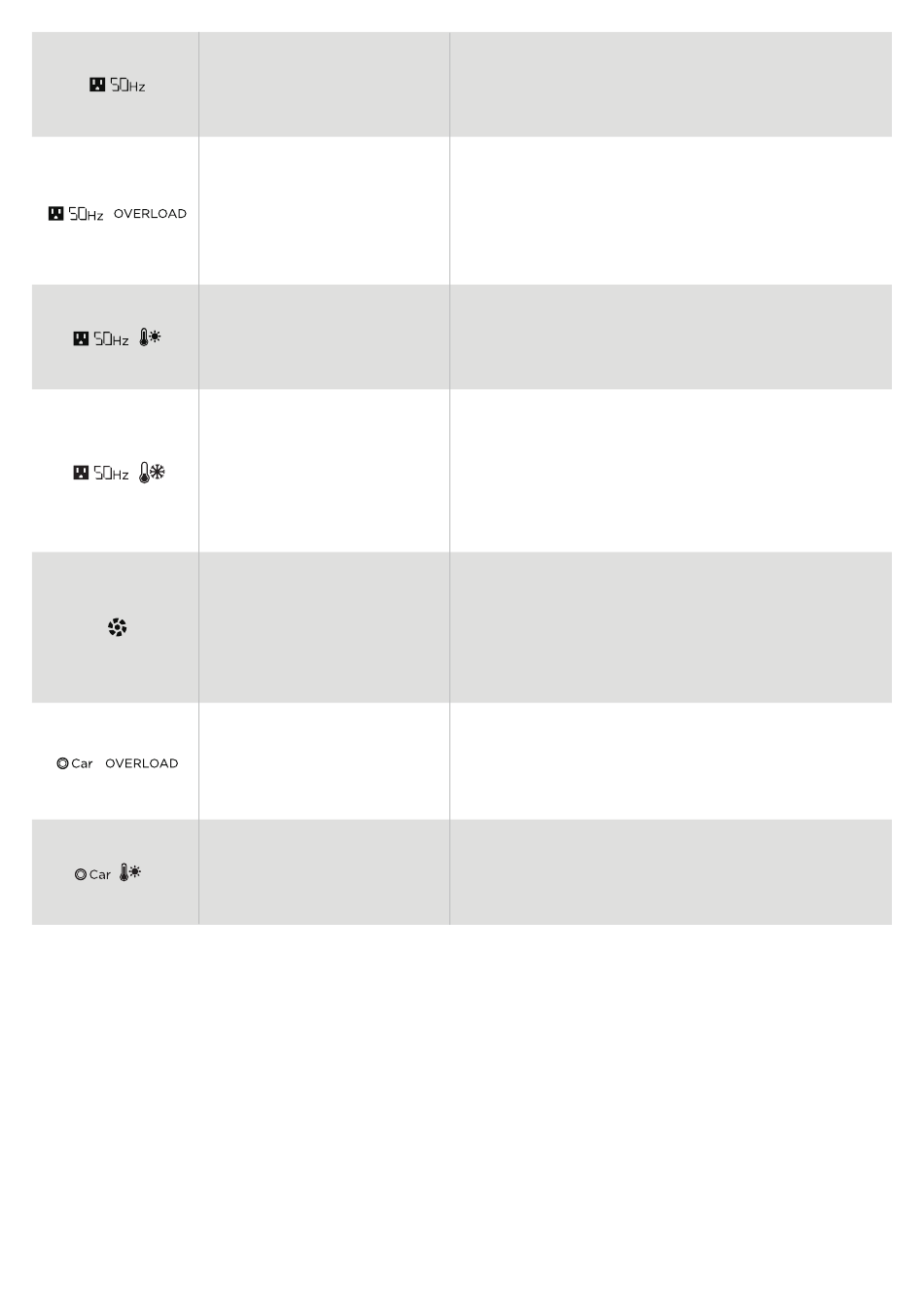 | | | |
|---|---|---|
| 50Hz | | |
| 50Hz OVERLOAD | | |
| 50Hz | | |
| 50Hz | | |
| | | |
| Car OVERLOAD | | |
| Car | | |